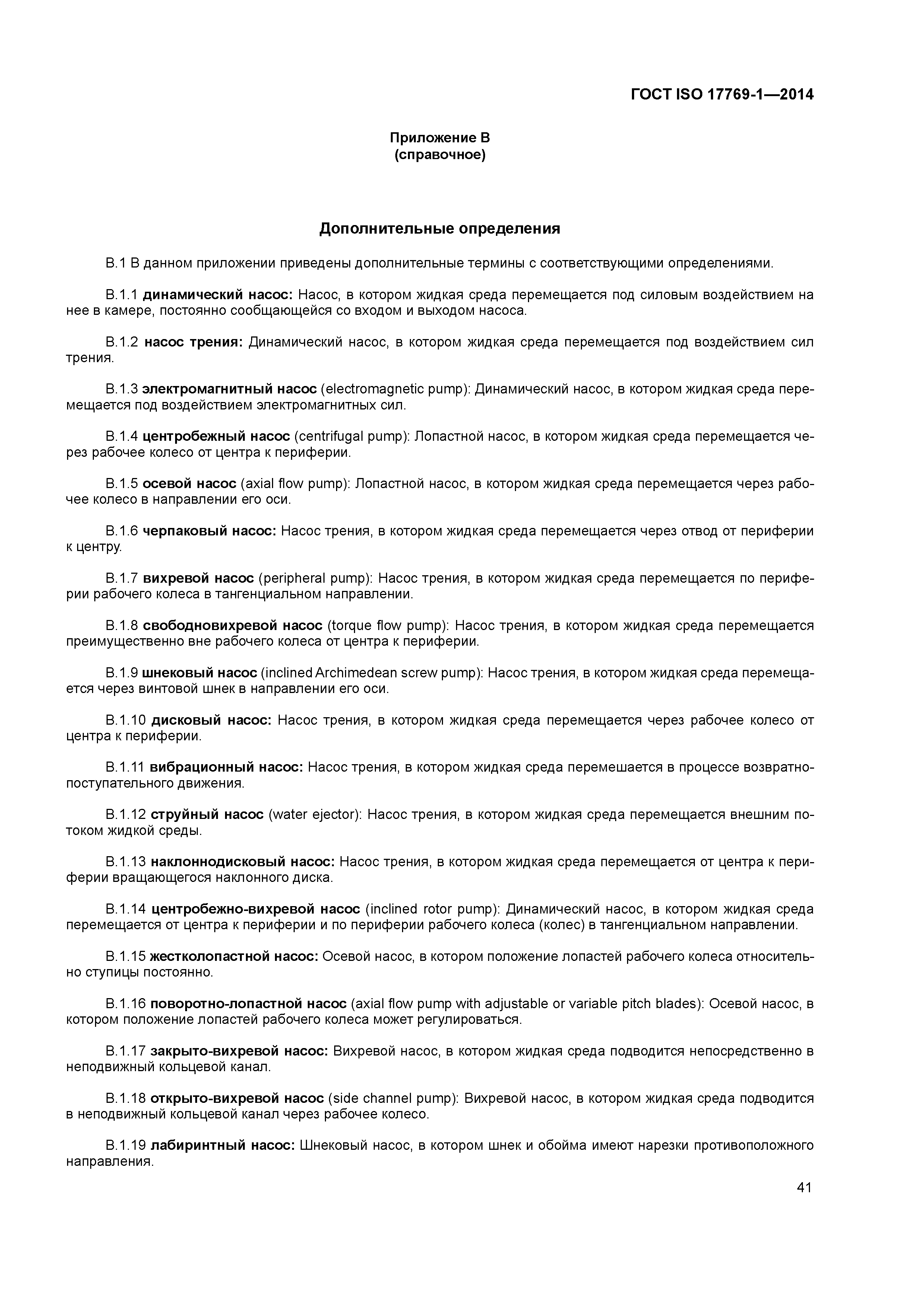 ГОСТ ISO 17769-1—2014

Приложение В
(справочное)

Дополнительные определения

В.1 В данном приложении приведены дополнительные термины с соответствующими определениями.

В.1.1 динамический насос: Насос, в котором жидкая среда перемещается под силовым воздействием на нее в камере, постоянно сообщающейся со входом и выходом насоса.

В.1.2 насос трения: Динамический насос, в котором жидкая среда перемещается под воздействием сил трения.

В.1.3 электромагнитный насос (electromagnetic pump): Динамический насос, в котором жидкая среда перемещается под воздействием электромагнитных сил.

В.1.4 центробежный насос (centrifugal pump): Лопастной насос, в котором жидкая среда перемещается через рабочее колесо от центра к периферии.

В.1.5 осевой насос (axial flow pump): Лопастной насос, в котором жидкая среда перемещается через рабочее колесо в направлении его оси.

В.1.6 черпаковый насос: Насос трения, в котором жидкая среда перемещается через отвод от периферии к центру.

В.1.7 вихревой насос (peripheral pump): Насос трения, в котором жидкая среда перемещается по периферии рабочего колеса в тангенциальном направлении.

В.1.8 свободновихревой насос (torque flow pump): Насос трения, в котором жидкая среда перемещается преимущественно вне рабочего колеса от центра к периферии.

В.1.9 шнековый насос (inclined Archimedean screw pump): Насос трения, в котором жидкая среда перемещается через винтовой шнек в направлении его оси.

В.1.10 дисковый насос: Насос трения, в котором жидкая среда перемещается через рабочее колесо от центра к периферии.

В.1.11 вибрационный насос: Насос трения, в котором жидкая среда перемешается в процессе возвратно-поступательного движения.

В.1.12 струйный насос (water ejector): Насос трения, в котором жидкая среда перемещается внешним потоком жидкой среды.

В.1.13 наклоннодисковый насос: Насос трения, в котором жидкая среда перемещается от центра к периферии вращающегося наклонного диска.

В.1.14 центробежно-вихревой насос (inclined rotor pump): Динамический насос, в котором жидкая среда перемещается от центра к периферии и по периферии рабочего колеса (колес) в тангенциальном направлении.

В.1.15 жестколопастной насос: Осевой насос, в котором положение лопастей рабочего колеса относительно ступицы постоянно.

В.1.16 поворотно-лопастной насос (axial flow pump with adjustable or variable pitch blades): Осевой насос, в котором положение лопастей рабочего колеса может регулироваться.

В.1.17 закрыто-вихревой насос: Вихревой насос, в котором жидкая среда подводится непосредственно в неподвижный кольцевой канал.

В.1.18 открыто-вихревой насос (side channel pump): Вихревой насос, в котором жидкая среда подводится в неподвижный кольцевой канал через рабочее колесо.

В.1.19 лабиринтный насос: Шнековый насос, в котором шнек и обойма имеют нарезки противоположного направления.

41